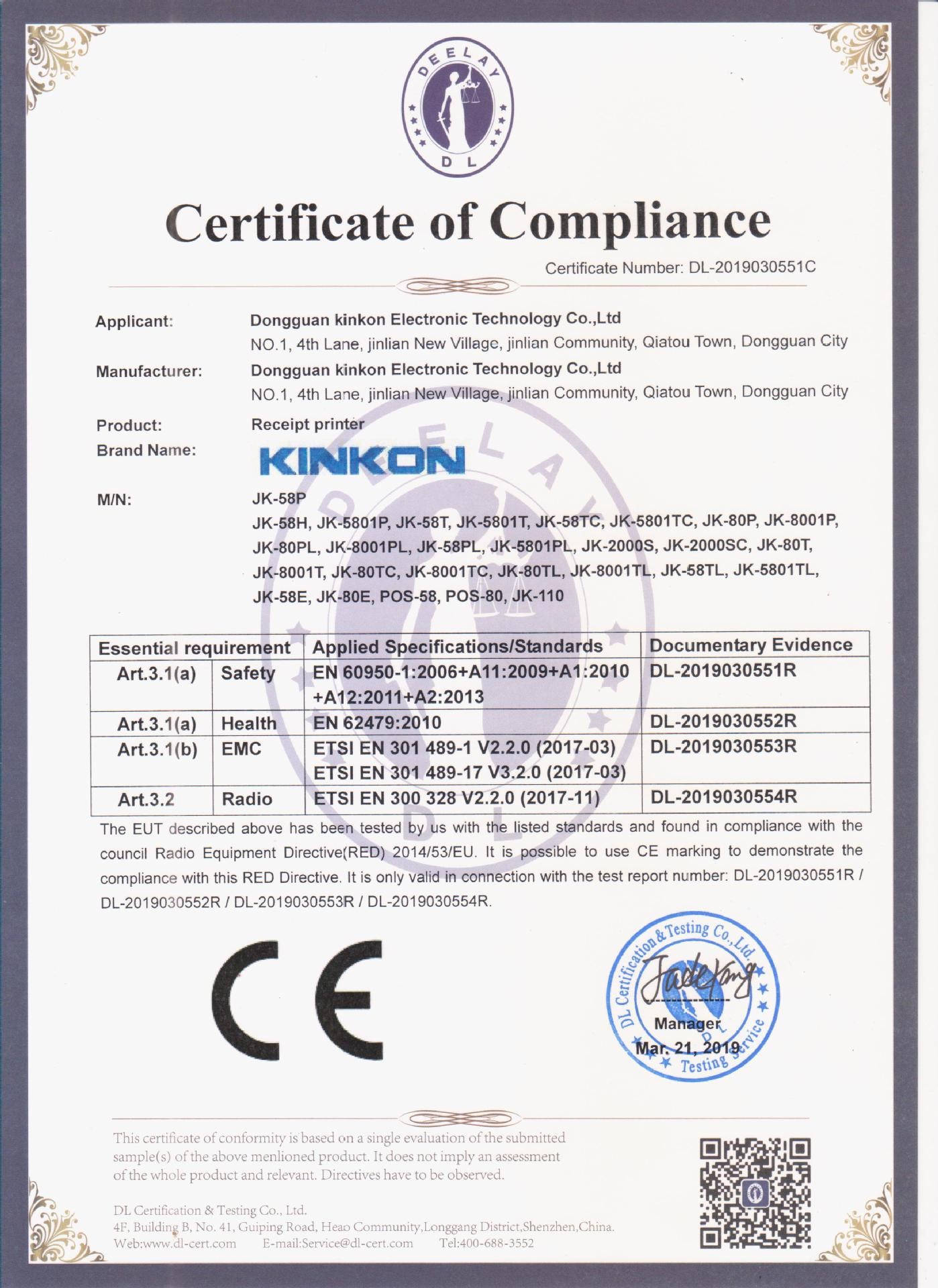 DEELAY
DL

Certificate of Compliance

Certificate Number: DL-2019030551C

Applicant: Dongguan kinkon Electronic Technology Co.,Ltd
NO.1, 4th Lane, jinlian New Village, jinlian Community, Qiatou Town, Dongguan City

Manufacturer: Dongguan kinkon Electronic Technology Co.,Ltd
NO.1, 4th Lane, jinlian New Village, jinlian Community, Qiatou Town, Dongguan City

Product: Receipt printer

Brand Name: KINKON

M/N: JK-58P
JK-58H, JK-5801P, JK-58T, JK-5801T, JK-58TC, JK-5801TC, JK-80P, JK-8001P, JK-80PL, JK-8001PL, JK-58PL, JK-5801PL, JK-2000S, JK-2000SC, JK-80T, JK-8001T, JK-80TC, JK-8001TC, JK-80TL, JK-8001TL, JK-58TL, JK-5801TL, JK-58E, JK-80E, POS-58, POS-80, JK-110

| Essential requirement | | Applied Specifications/Standards | Documentary Evidence |
|---|---|---|---|
| Art.3.1(a) | Safety | EN 60950-1:2006+A11:2009+A1:2010 +A12:2011+A2:2013 | DL-2019030551R |
| Art.3.1(a) | Health | EN 62479:2010 | DL-2019030552R |
| Art.3.1(b) | EMC | ETSI EN 301 489-1 V2.2.0 (2017-03) ETSI EN 301 489-17 V3.2.0 (2017-03) | DL-2019030553R |
| Art.3.2 | Radio | ETSI EN 300 328 V2.2.0 (2017-11) | DL-2019030554R |

The EUT described above has been tested by us with the listed standards and found in compliance with the council Radio Equipment Directive(RED) 2014/53/EU. It is possible to use CE marking to demonstrate the compliance with this RED Directive. It is only valid in connection with the test report number: DL-2019030551R / DL-2019030552R / DL-2019030553R / DL-2019030554R.

CE

DL Certification & Testing Co., Ltd. Testing Service
Jade Yang
Manager
Mar. 21, 2019

This certificate of conformity is based on a single evaluation of the submitted sample(s) of the above menlioned product. It does not imply an assessment of the whole product and relevant. Directives have to be observed.

DL Certification & Testing Co., Ltd.
4F, Building B, No. 41, Guiping Road, Heao Community,Longgang District,Shenzhen,China.
Web:www.dl-cert.com E-mail:Service@dl-cert.com Tel:400-688-3552